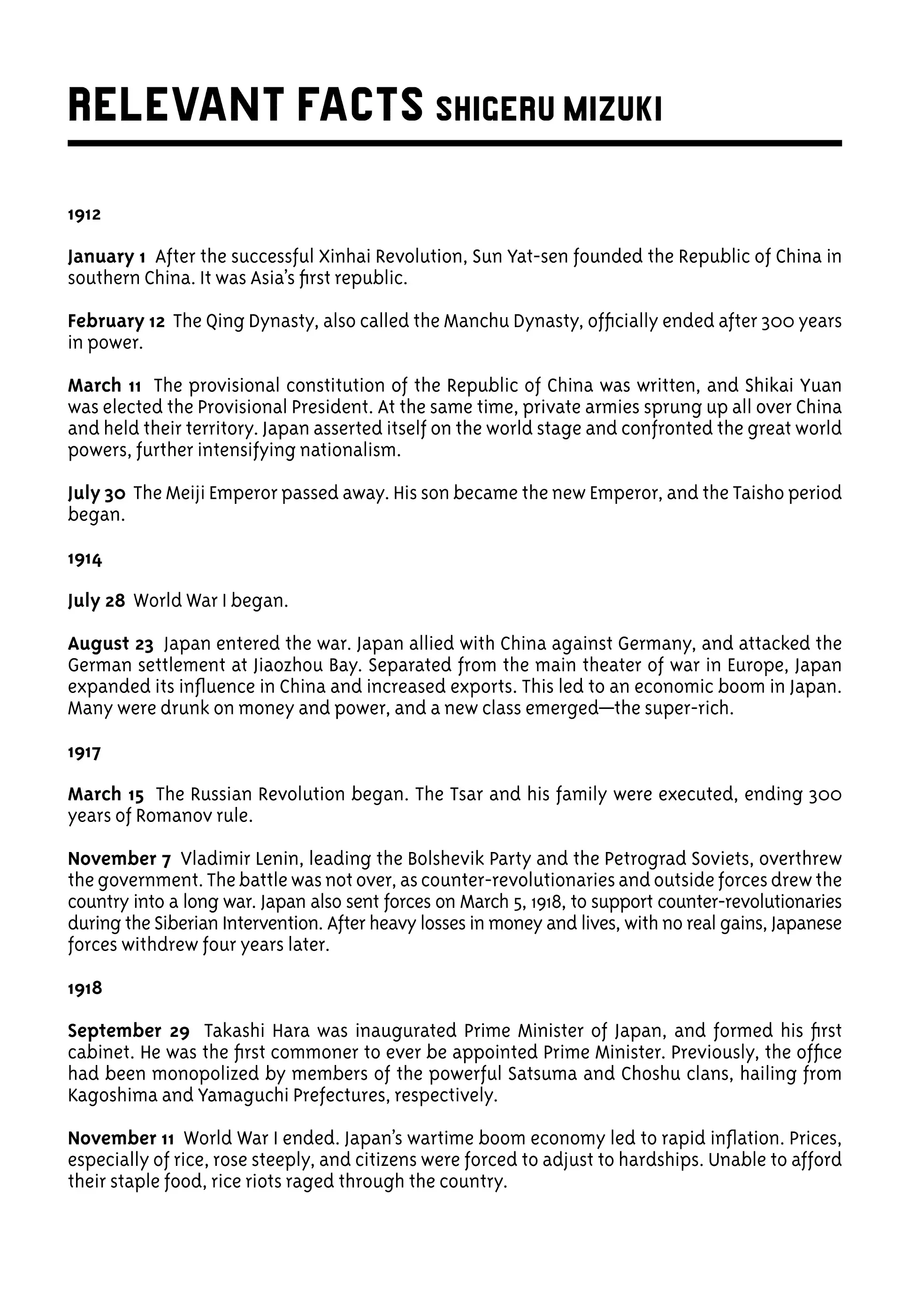 RELEVANT FACTS SHIGERU MIZUKI

1912

January 1 After the successful Xinhai Revolution, Sun Yat-sen founded the Republic of China in southern China. It was Asia's first republic.

February 12 The Qing Dynasty, also called the Manchu Dynasty, officially ended after 300 years in power.

March 11 The provisional constitution of the Republic of China was written, and Shikai Yuan was elected the Provisional President. At the same time, private armies sprung up all over China and held their territory. Japan asserted itself on the world stage and confronted the great world powers, further intensifying nationalism.

July 30 The Meiji Emperor passed away. His son became the new Emperor, and the Taisho period began.

1914

July 28 World War I began.

August 23 Japan entered the war. Japan allied with China against Germany, and attacked the German settlement at Jiaozhou Bay. Separated from the main theater of war in Europe, Japan expanded its influence in China and increased exports. This led to an economic boom in Japan. Many were drunk on money and power, and a new class emerged—the super-rich.

1917

March 15 The Russian Revolution began. The Tsar and his family were executed, ending 300 years of Romanov rule.

November 7 Vladimir Lenin, leading the Bolshevik Party and the Petrograd Soviets, overthrew the government. The battle was not over, as counter-revolutionaries and outside forces drew the country into a long war. Japan also sent forces on March 5, 1918, to support counter-revolutionaries during the Siberian Intervention. After heavy losses in money and lives, with no real gains, Japanese forces withdrew four years later.

1918

September 29 Takashi Hara was inaugurated Prime Minister of Japan, and formed his first cabinet. He was the first commoner to ever be appointed Prime Minister. Previously, the office had been monopolized by members of the powerful Satsuma and Choshu clans, hailing from Kagoshima and Yamaguchi Prefectures, respectively.

November 11 World War I ended. Japan's wartime boom economy led to rapid inflation. Prices, especially of rice, rose steeply, and citizens were forced to adjust to hardships. Unable to afford their staple food, rice riots raged through the country.